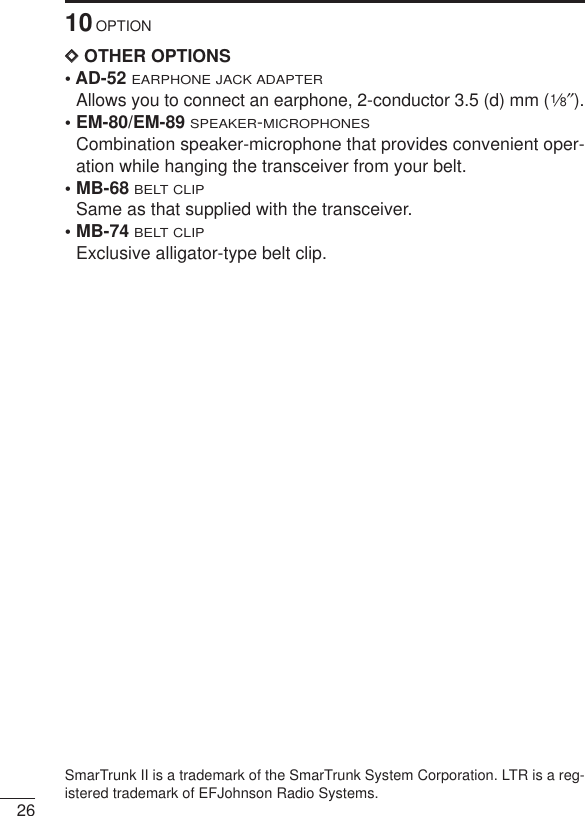 10 OPTION

◇ OTHER OPTIONS

• AD-52 EARPHONE JACK ADAPTER
Allows you to connect an earphone, 2-conductor 3.5 (d) mm (⅛″).

• EM-80/EM-89 SPEAKER-MICROPHONES
Combination speaker-microphone that provides convenient operation while hanging the transceiver from your belt.

• MB-68 BELT CLIP
Same as that supplied with the transceiver.

• MB-74 BELT CLIP
Exclusive alligator-type belt clip.

SmarTrunk II is a trademark of the SmarTrunk System Corporation. LTR is a registered trademark of EFJohnson Radio Systems.

26